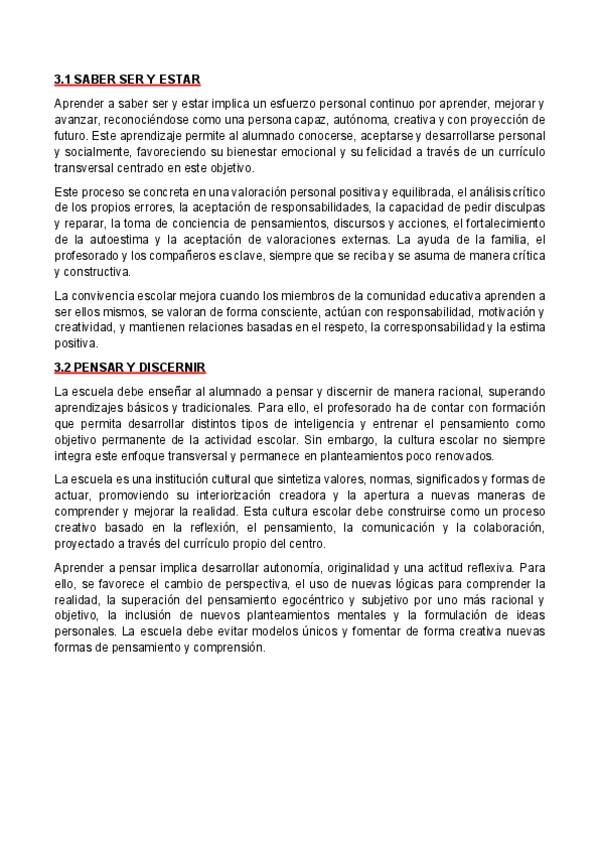 3.1 SABER SER Y ESTAR

Aprender a saber ser y estar implica un esfuerzo personal continuo por aprender, mejorar y avanzar, reconociéndose como una persona capaz, autónoma, creativa y con proyección de futuro. Este aprendizaje permite al alumnado conocerse, aceptarse y desarrollarse personal y socialmente, favoreciendo su bienestar emocional y su felicidad a través de un currículo transversal centrado en este objetivo.

Este proceso se concreta en una valoración personal positiva y equilibrada, el análisis crítico de los propios errores, la aceptación de responsabilidades, la capacidad de pedir disculpas y reparar, la toma de conciencia de pensamientos, discursos y acciones, el fortalecimiento de la autoestima y la aceptación de valoraciones externas. La ayuda de la familia, el profesorado y los compañeros es clave, siempre que se reciba y se asuma de manera crítica y constructiva.

La convivencia escolar mejora cuando los miembros de la comunidad educativa aprenden a ser ellos mismos, se valoran de forma consciente, actúan con responsabilidad, motivación y creatividad, y mantienen relaciones basadas en el respeto, la corresponsabilidad y la estima positiva.

3.2 PENSAR Y DISCERNIR

La escuela debe enseñar al alumnado a pensar y discernir de manera racional, superando aprendizajes básicos y tradicionales. Para ello, el profesorado ha de contar con formación que permita desarrollar distintos tipos de inteligencia y entrenar el pensamiento como objetivo permanente de la actividad escolar. Sin embargo, la cultura escolar no siempre integra este enfoque transversal y permanece en planteamientos poco renovados.

La escuela es una institución cultural que sintetiza valores, normas, significados y formas de actuar, promoviendo su interiorización creadora y la apertura a nuevas maneras de comprender y mejorar la realidad. Esta cultura escolar debe construirse como un proceso creativo basado en la reflexión, el pensamiento, la comunicación y la colaboración, proyectado a través del currículo propio del centro.

Aprender a pensar implica desarrollar autonomía, originalidad y una actitud reflexiva. Para ello, se favorece el cambio de perspectiva, el uso de nuevas lógicas para comprender la realidad, la superación del pensamiento egocéntrico y subjetivo por uno más racional y objetivo, la inclusión de nuevos planteamientos mentales y la formulación de ideas personales. La escuela debe evitar modelos únicos y fomentar de forma creativa nuevas formas de pensamiento y comprensión.